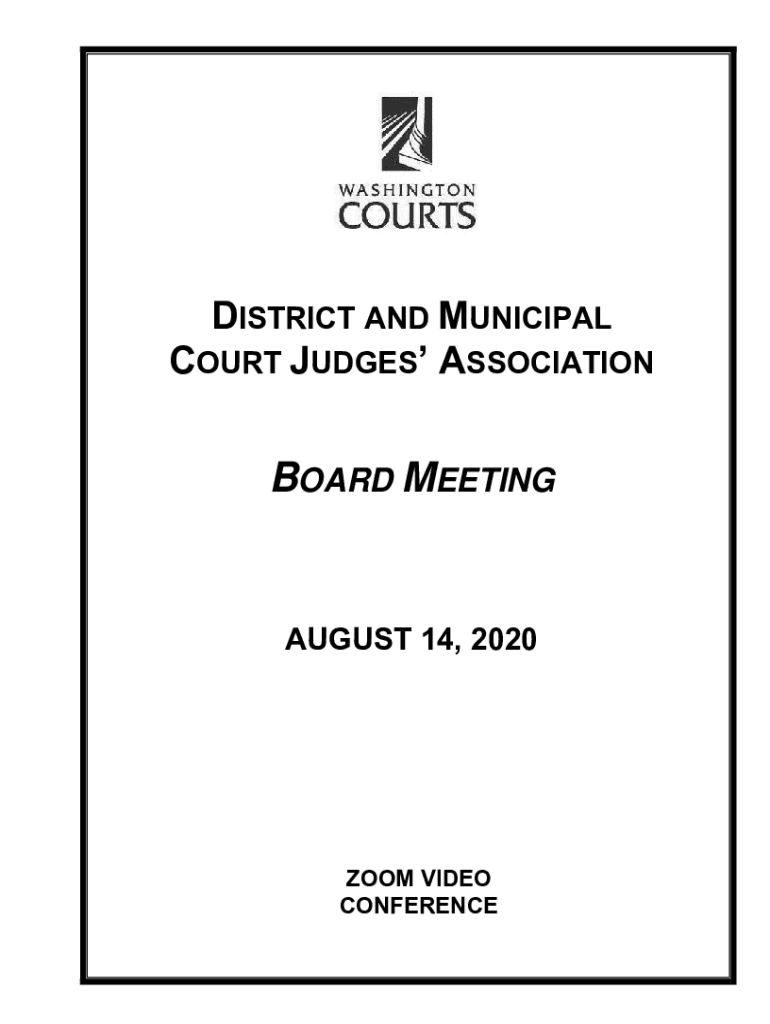 WASHINGTON
COURTS

DISTRICT AND MUNICIPAL
COURT JUDGES' ASSOCIATION

BOARD MEETING

AUGUST 14, 2020

ZOOM VIDEO
CONFERENCE